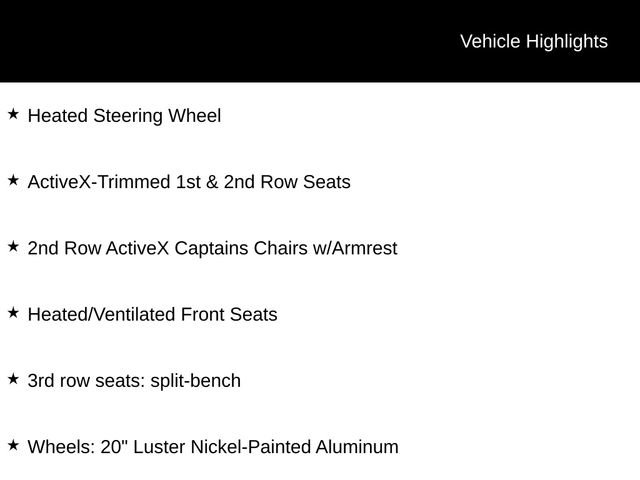 Vehicle Highlights

★ Heated Steering Wheel

★ ActiveX-Trimmed 1st & 2nd Row Seats

★ 2nd Row ActiveX Captains Chairs w/Armrest

★ Heated/Ventilated Front Seats

★ 3rd row seats: split-bench

★ Wheels: 20" Luster Nickel-Painted Aluminum